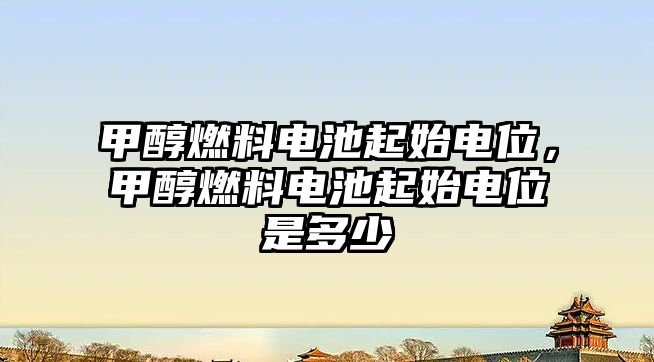 甲醇燃料电池起始电位，甲醇燃料电池起始电位是多少